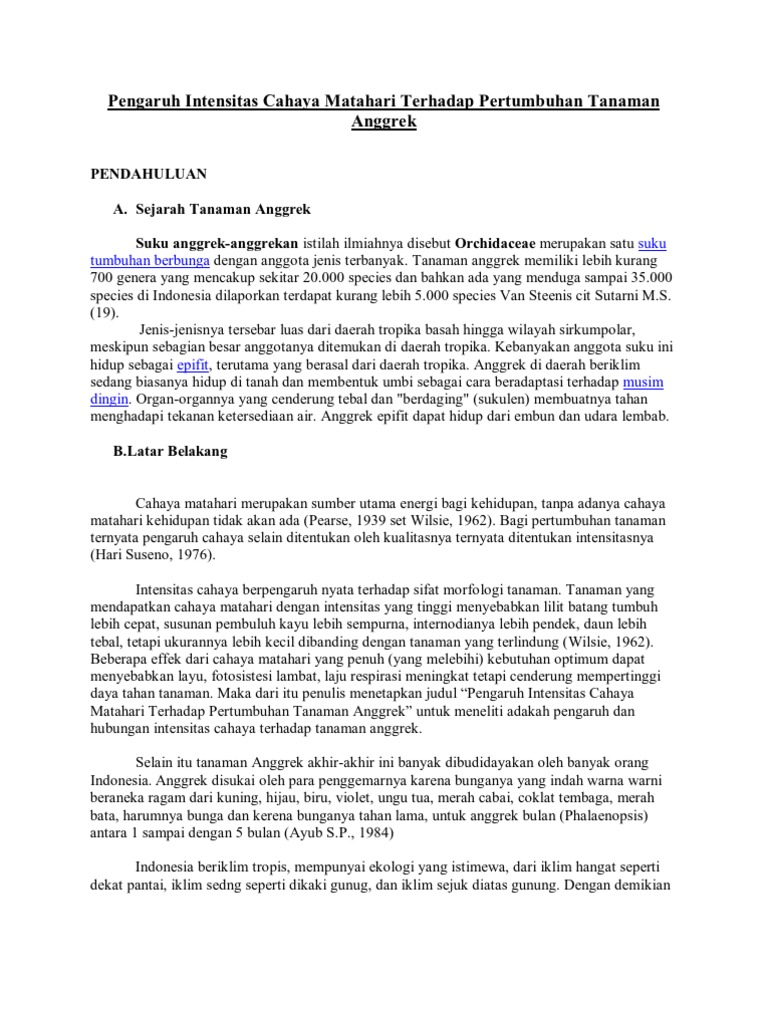 Pengaruh Intensitas Cahaya Matahari Terhadap Pertumbuhan Tanaman Anggrek

PENDAHULUAN

A. Sejarah Tanaman Anggrek

Suku anggrek-anggrekan istilah ilmiahnya disebut Orchidaceae merupakan satu suku tumbuhan berbunga dengan anggota jenis terbanyak. Tanaman anggrek memiliki lebih kurang 700 genera yang mencakup sekitar 20.000 species dan bahkan ada yang menduga sampai 35.000 species di Indonesia dilaporkan terdapat kurang lebih 5.000 species Van Steenis cit Sutarni M.S. (19).

Jenis-jenisnya tersebar luas dari daerah tropika basah hingga wilayah sirkumpolar, meskipun sebagian besar anggotanya ditemukan di daerah tropika. Kebanyakan anggota suku ini hidup sebagai epifit, terutama yang berasal dari daerah tropika. Anggrek di daerah beriklim sedang biasanya hidup di tanah dan membentuk umbi sebagai cara beradaptasi terhadap musim dingin. Organ-organnya yang cenderung tebal dan "berdaging" (sukulen) membuatnya tahan menghadapi tekanan ketersediaan air. Anggrek epifit dapat hidup dari embun dan udara lembab.

B.Latar Belakang

Cahaya matahari merupakan sumber utama energi bagi kehidupan, tanpa adanya cahaya matahari kehidupan tidak akan ada (Pearse, 1939 set Wilsie, 1962). Bagi pertumbuhan tanaman ternyata pengaruh cahaya selain ditentukan oleh kualitasnya ternyata ditentukan intensitasnya (Hari Suseno, 1976).

Intensitas cahaya berpengaruh nyata terhadap sifat morfologi tanaman. Tanaman yang mendapatkan cahaya matahari dengan intensitas yang tinggi menyebabkan lilit batang tumbuh lebih cepat, susunan pembuluh kayu lebih sempurna, internodianya lebih pendek, daun lebih tebal, tetapi ukurannya lebih kecil dibanding dengan tanaman yang terlindung (Wilsie, 1962). Beberapa effek dari cahaya matahari yang penuh (yang melebihi) kebutuhan optimum dapat menyebabkan layu, fotosistesi lambat, laju respirasi meningkat tetapi cenderung mempertinggi daya tahan tanaman. Maka dari itu penulis menetapkan judul “Pengaruh Intensitas Cahaya Matahari Terhadap Pertumbuhan Tanaman Anggrek” untuk meneliti adakah pengaruh dan hubungan intensitas cahaya terhadap tanaman anggrek.

Selain itu tanaman Anggrek akhir-akhir ini banyak dibudidayakan oleh banyak orang Indonesia. Anggrek disukai oleh para penggemarnya karena bunganya yang indah warna warni beraneka ragam dari kuning, hijau, biru, violet, ungu tua, merah cabai, coklat tembaga, merah bata, harumnya bunga dan kerena bunganya tahan lama, untuk anggrek bulan (Phalaenopsis) antara 1 sampai dengan 5 bulan (Ayub S.P., 1984)

Indonesia beriklim tropis, mempunyai ekologi yang istimewa, dari iklim hangat seperti dekat pantai, iklim sedng seperti dikaki gunug, dan iklim sejuk diatas gunung. Dengan demikian